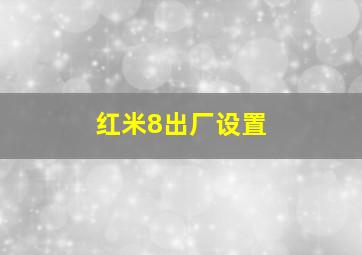 红米8出厂设置